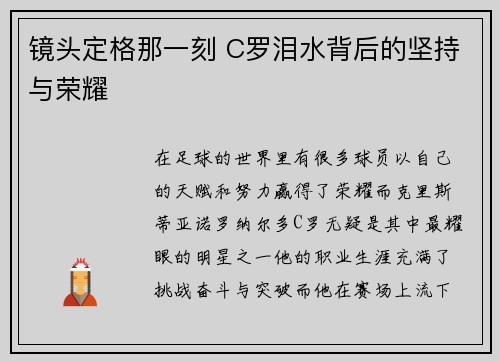 镜头定格那一刻 C罗泪水背后的坚持与荣耀

在足球的世界里有很多球员以自己的天赋和努力赢得了荣耀而克里斯蒂亚诺罗纳尔多C罗无疑是其中最耀眼的明星之一他的职业生涯充满了挑战奋斗与突破而他在赛场上流下